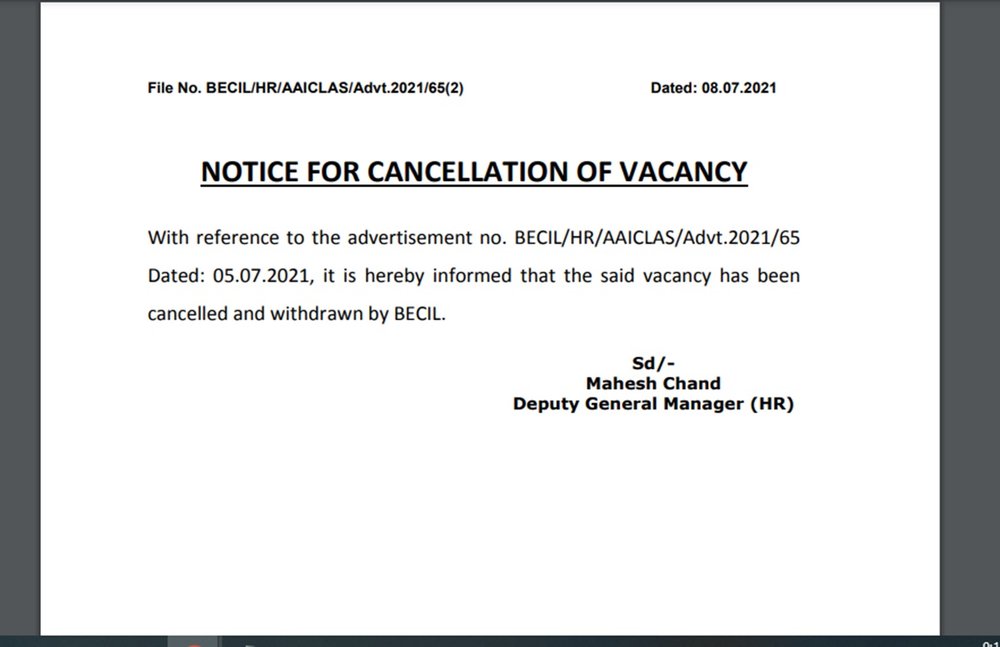 File No. BECIL/HR/AAICLAS/Advt.2021/65(2)

Dated: 08.07.2021

NOTICE FOR CANCELLATION OF VACANCY

With reference to the advertisement no. BECIL/HR/AAICLAS/Advt.2021/65 Dated: 05.07.2021, it is hereby informed that the said vacancy has been cancelled and withdrawn by BECIL.

Sd/-
Mahesh Chand
Deputy General Manager (HR)